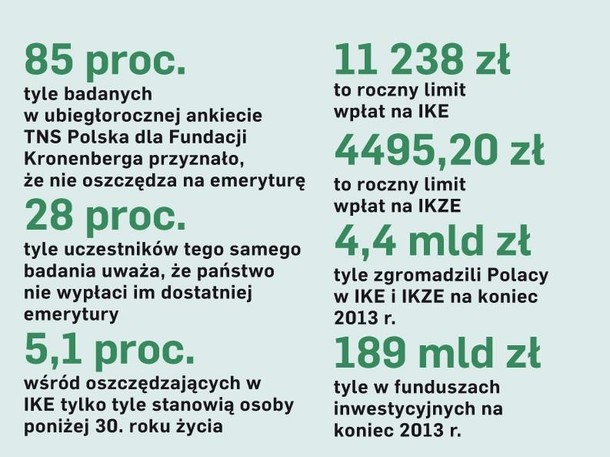 85 proc.

tyle badanych w ubiegłorocznej ankiecie TNS Polska dla Fundacji Kronenberga przyznało, że nie oszczędza na emeryturę

28 proc.

tyle uczestników tego samego badania uważa, że państwo nie wypłaci im dostatniej emerytury

5,1 proc.

wśród oszczędzających w IKE tylko tyle stanowią osoby poniżej 30. roku życia

11 238 zł

to roczny limit wpłat na IKE

4495,20 zł

to roczny limit wpłat na IKZE

4,4 mld zł

tyle zgromadzili Polacy w IKE i IKZE na koniec 2013 r.

189 mld zł

tyle w funduszach inwestycyjnych na koniec 2013 r.